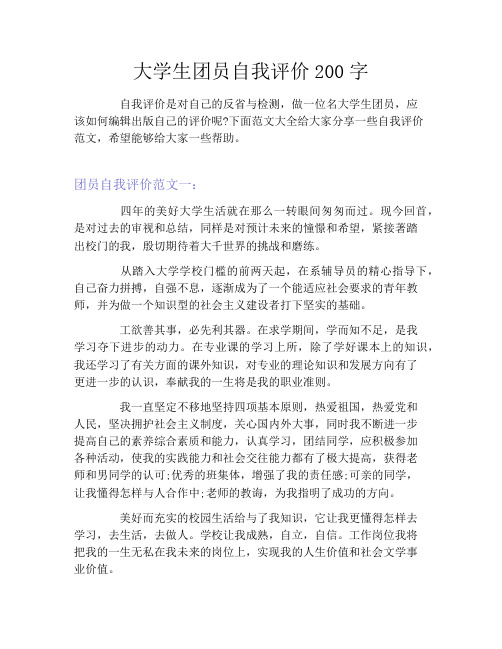 大学生团员自我评价 200 字

自我评价是对自己的反省与检测，做一位名大学生团员，应该如何编辑出版自己的评价呢?下面范文大全给大家分享一些自我评价范文，希望能够给大家一些帮助。

团员自我评价范文一：

四年的美好大学生活就在那么一转眼间匆匆而过。现今回首，是对过去的审视和总结，同样是对预计未来的憧憬和希望，紧接著踏出校门的我，殷切期待着大千世界的挑战和磨练。

从踏入大学学校门槛的前两天起，在系辅导员的精心指导下，自己奋力拼搏，自强不息，逐渐成为了一个能适应社会要求的青年教师，并为做一个知识型的社会主义建设者打下坚实的基础。

工欲善其事，必先利其器。在求学期间，学而知不足，是我学习夺下进步的动力。在专业课的学习上所，除了学好课本上的知识，我还学习了有关方面的课外知识，对专业的理论知识和发展方向有了更进一步的认识，奉献我的一生将是我的职业准则。

我一直坚定不移地坚持四项基本原则，热爱祖国，热爱党和人民，坚决拥护社会主义制度，关心国内外大事，同时我不断进一步提高自己的素养综合素质和能力，认真学习，团结同学，应积极参加各种活动，使我的实践能力和社会交往能力都有了极大提高，获得老师和男同学的认可;优秀的班集体，增强了我的责任感;可亲的同学，让我懂得怎样与人合作中;老师的教诲，为我指明了成功的方向。

美好而充实的校园生活给与了我知识，它让我更懂得怎样去学习，去生活，去做人。学校让我成熟，自立，自信。工作岗位我将把我的一生无私在我未来的岗位上，实现我的人生价值和社会文学事业价值。